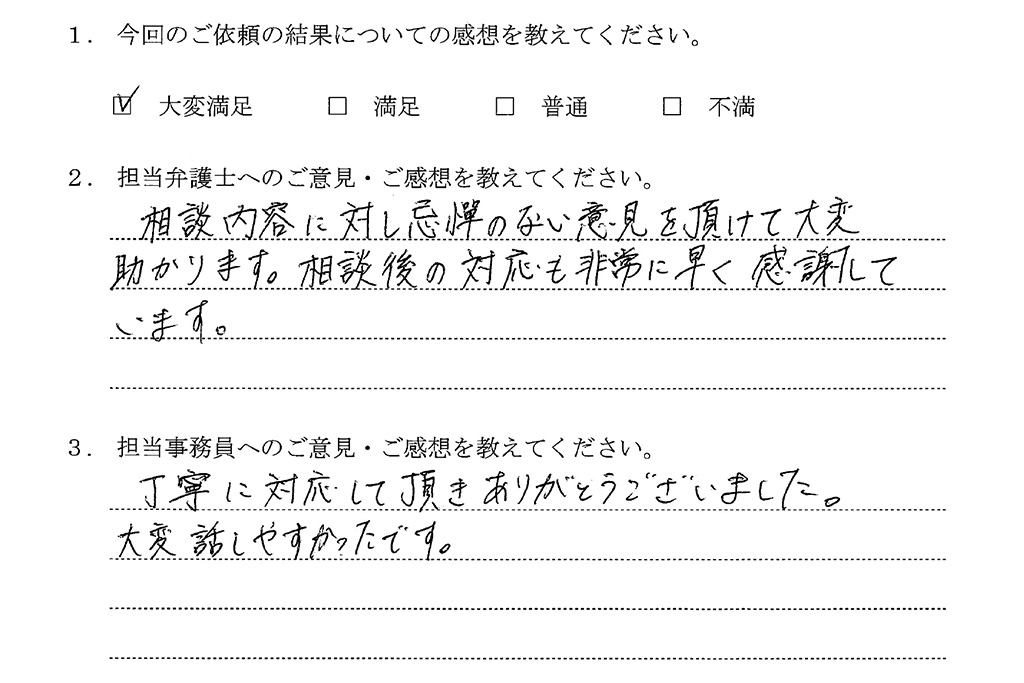 1.今回のご依頼の結果についての感想を教えてください。

☑ 大変満足　☐ 満足　☐ 普通　☐ 不満

2.担当弁護士へのご意見・ご感想を教えてください。

相談内容に対し忌憚のない意見を頂けて大変助かります。相談後の対応も非常に早く感謝しています。

3.担当事務員へのご意見・ご感想を教えてください。

丁寧に対応して頂きありがとうございました。大変話しやすかったです。